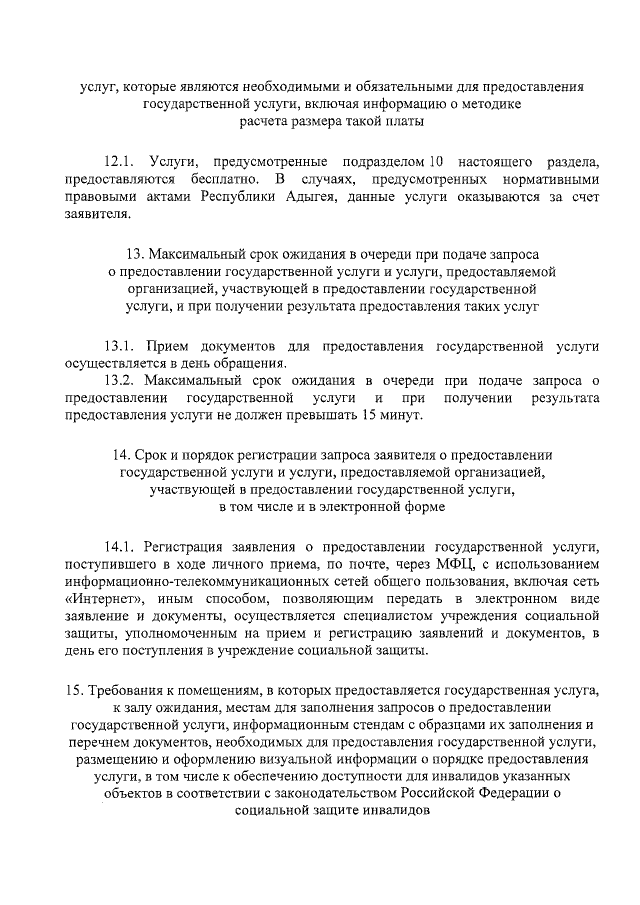 услуг, которые являются необходимыми и обязательными для предоставления государственной услуги, включая информацию о методике расчета размера такой платы

12.1. Услуги, предусмотренные подразделом 10 настоящего раздела, предоставляются бесплатно. В случаях, предусмотренных нормативными правовыми актами Республики Адыгея, данные услуги оказываются за счет заявителя.

13. Максимальный срок ожидания в очереди при подаче запроса о предоставлении государственной услуги и услуги, предоставляемой организацией, участвующей в предоставлении государственной услуги, и при получении результата предоставления таких услуг

13.1. Прием документов для предоставления государственной услуги осуществляется в день обращения.

13.2. Максимальный срок ожидания в очереди при подаче запроса о предоставлении государственной услуги и при получении результата предоставления услуги не должен превышать 15 минут.

14. Срок и порядок регистрации запроса заявителя о предоставлении государственной услуги и услуги, предоставляемой организацией, участвующей в предоставлении государственной услуги, в том числе и в электронной форме

14.1. Регистрация заявления о предоставлении государственной услуги, поступившего в ходе личного приема, по почте, через МФЦ, с использованием информационно-телекоммуникационных сетей общего пользования, включая сеть «Интернет», иным способом, позволяющим передать в электронном виде заявление и документы, осуществляется специалистом учреждения социальной защиты, уполномоченным на прием и регистрацию заявлений и документов, в день его поступления в учреждение социальной защиты.

15. Требования к помещениям, в которых предоставляется государственная услуга, к залу ожидания, местам для заполнения запросов о предоставлении государственной услуги, информационным стендам с образцами их заполнения и перечнем документов, необходимых для предоставления государственной услуги, размещению и оформлению визуальной информации о порядке предоставления услуги, в том числе к обеспечению доступности для инвалидов указанных объектов в соответствии с законодательством Российской Федерации о социальной защите инвалидов